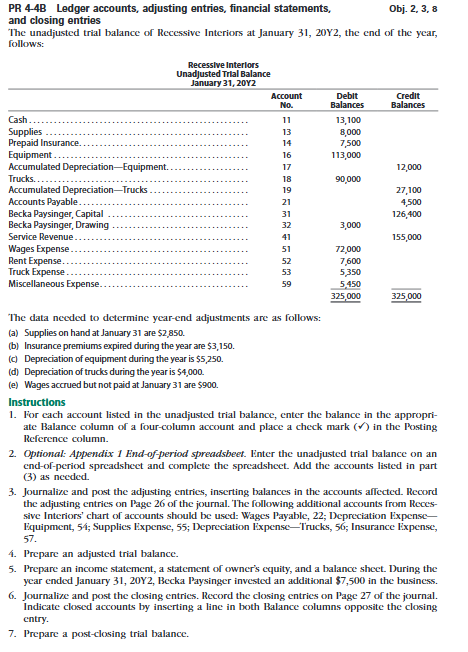 PR 4-4B Ledger accounts, adjusting entries, financial statements, and closing entries

Obj. 2, 3, 8

The unadjusted trial balance of Recessive Interiors at January 31, 20Y2, the end of the year, follows:

Recessive Interiors
Unadjusted Trial Balance
January 31, 20Y2

| | Account No. | Debit Balances | Credit Balances |
|---|---|---|---|
| Cash | 11 | 13,100 | |
| Supplies | 13 | 8,000 | |
| Prepaid Insurance | 14 | 7,500 | |
| Equipment | 16 | 113,000 | |
| Accumulated Depreciation—Equipment | 17 | | 12,000 |
| Trucks | 18 | 90,000 | |
| Accumulated Depreciation—Trucks | 19 | | 27,100 |
| Accounts Payable | 21 | | 4,500 |
| Becka Paysinger, Capital | 31 | | 126,400 |
| Becka Paysinger, Drawing | 32 | 3,000 | |
| Service Revenue | 41 | | 155,000 |
| Wages Expense | 51 | 72,000 | |
| Rent Expense | 52 | 7,600 | |
| Truck Expense | 53 | 5,350 | |
| Miscellaneous Expense | 59 | 5,450 | |
| | | 325,000 | 325,000 |

The data needed to determine year-end adjustments are as follows:

(a) Supplies on hand at January 31 are $2,850.
(b) Insurance premiums expired during the year are $3,150.
(c) Depreciation of equipment during the year is $5,250.
(d) Depreciation of trucks during the year is $4,000.
(e) Wages accrued but not paid at January 31 are $900.

Instructions

1. For each account listed in the unadjusted trial balance, enter the balance in the appropriate Balance column of a four-column account and place a check mark (✓) in the Posting Reference column.
2. Optional: Appendix 1 End-of-period spreadsheet. Enter the unadjusted trial balance on an end-of-period spreadsheet and complete the spreadsheet. Add the accounts listed in part (3) as needed.
3. Journalize and post the adjusting entries, inserting balances in the accounts affected. Record the adjusting entries on Page 26 of the journal. The following additional accounts from Recessive Interiors' chart of accounts should be used: Wages Payable, 22; Depreciation Expense—Equipment, 54; Supplies Expense, 55; Depreciation Expense—Trucks, 56; Insurance Expense, 57.
4. Prepare an adjusted trial balance.
5. Prepare an income statement, a statement of owner's equity, and a balance sheet. During the year ended January 31, 20Y2, Becka Paysinger invested an additional $7,500 in the business.
6. Journalize and post the closing entries. Record the closing entries on Page 27 of the journal. Indicate closed accounts by inserting a line in both Balance columns opposite the closing entry.
7. Prepare a post-closing trial balance.